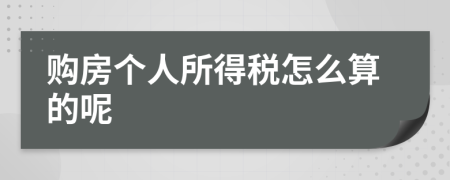 购房个人所得税怎么算的呢